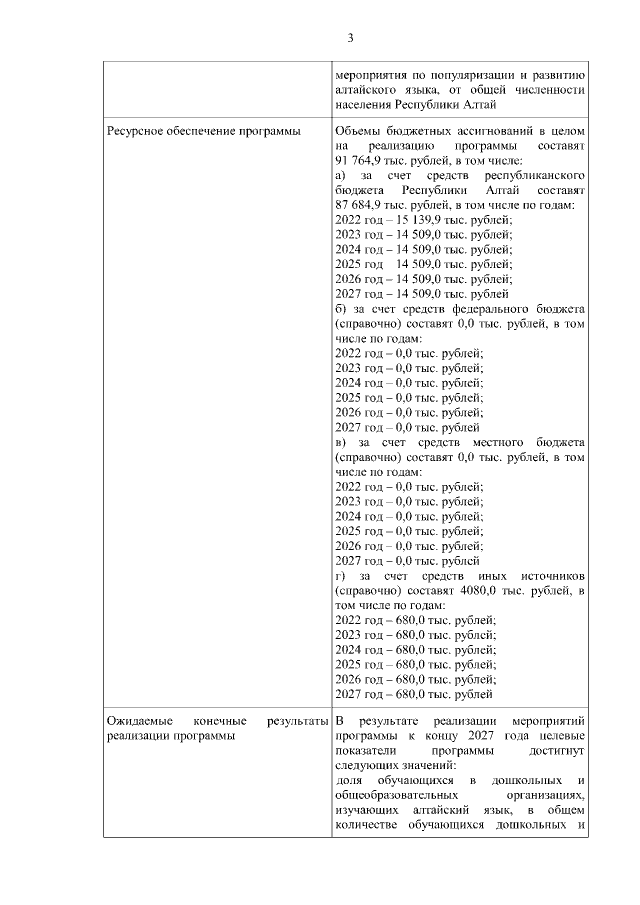 3

|  | мероприятия по популяризации и развитию алтайского языка, от общей численности населения Республики Алтай |
|---|---|
| Ресурсное обеспечение программы | Объемы бюджетных ассигнований в целом на реализацию программы составят 91 764,9 тыс. рублей, в том числе: а) за счет средств республиканского бюджета Республики Алтай составят 87 684,9 тыс. рублей, в том числе по годам: 2022 год – 15 139,9 тыс. рублей; 2023 год – 14 509,0 тыс. рублей; 2024 год – 14 509,0 тыс. рублей; 2025 год 14 509,0 тыс. рублей; 2026 год – 14 509,0 тыс. рублей; 2027 год – 14 509,0 тыс. рублей б) за счет средств федерального бюджета (справочно) составят 0,0 тыс. рублей, в том числе по годам: 2022 год – 0,0 тыс. рублей; 2023 год – 0,0 тыс. рублей; 2024 год – 0,0 тыс. рублей; 2025 год – 0,0 тыс. рублей; 2026 год – 0,0 тыс. рублей; 2027 год – 0,0 тыс. рублей в) за счет средств местного бюджета (справочно) составят 0,0 тыс. рублей, в том числе по годам: 2022 год – 0,0 тыс. рублей; 2023 год – 0,0 тыс. рублей; 2024 год – 0,0 тыс. рублей; 2025 год – 0,0 тыс. рублей; 2026 год – 0,0 тыс. рублей; 2027 год – 0,0 тыс. рублей г) за счет средств иных источников (справочно) составят 4080,0 тыс. рублей, в том числе по годам: 2022 год – 680,0 тыс. рублей; 2023 год – 680,0 тыс. рублей; 2024 год – 680,0 тыс. рублей; 2025 год – 680,0 тыс. рублей; 2026 год – 680,0 тыс. рублей; 2027 год – 680,0 тыс. рублей |
| Ожидаемые конечные результаты реализации программы | В результате реализации мероприятий программы к концу 2027 года целевые показатели программы достигнут следующих значений: доля обучающихся в дошкольных и общеобразовательных организациях, изучающих алтайский язык, в общем количестве обучающихся дошкольных и |